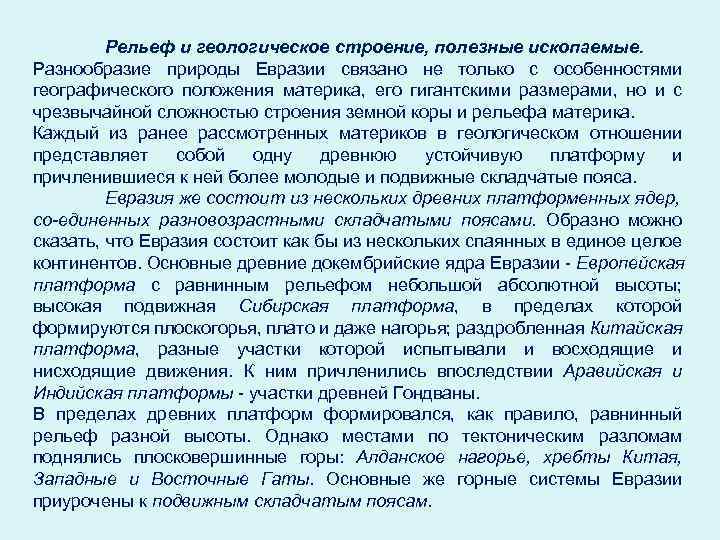 Рельеф и геологическое строение, полезные ископаемые.
Разнообразие природы Евразии связано не только с особенностями географического положения материка, его гигантскими размерами, но и с чрезвычайной сложностью строения земной коры и рельефа материка.
Каждый из ранее рассмотренных материков в геологическом отношении представляет собой одну древнюю устойчивую платформу и причленившиеся к ней более молодые и подвижные складчатые пояса.

Евразия же состоит из нескольких древних платформенных ядер, со-единенных разновозрастными складчатыми поясами. Образно можно сказать, что Евразия состоит как бы из нескольких спаянных в единое целое континентов. Основные древние докембрийские ядра Евразии - Европейская платформа с равнинным рельефом небольшой абсолютной высоты; высокая подвижная Сибирская платформа, в пределах которой формируются плоскогорья, плато и даже нагорья; раздробленная Китайская платформа, разные участки которой испытывали и восходящие и нисходящие движения. К ним причленились впоследствии Аравийская и Индийская платформы - участки древней Гондваны.
В пределах древних платформ формировался, как правило, равнинный рельеф разной высоты. Однако местами по тектоническим разломам поднялись плосковершинные горы: Алданское нагорье, хребты Китая, Западные и Восточные Гаты. Основные же горные системы Евразии приурочены к подвижным складчатым поясам.